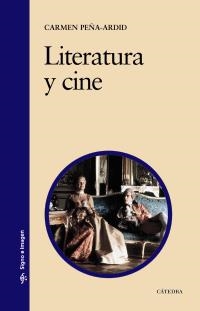 CARMEN PEÑA-ARDID

Literatura y cine

Signo e Imagen

CÁTEDRA